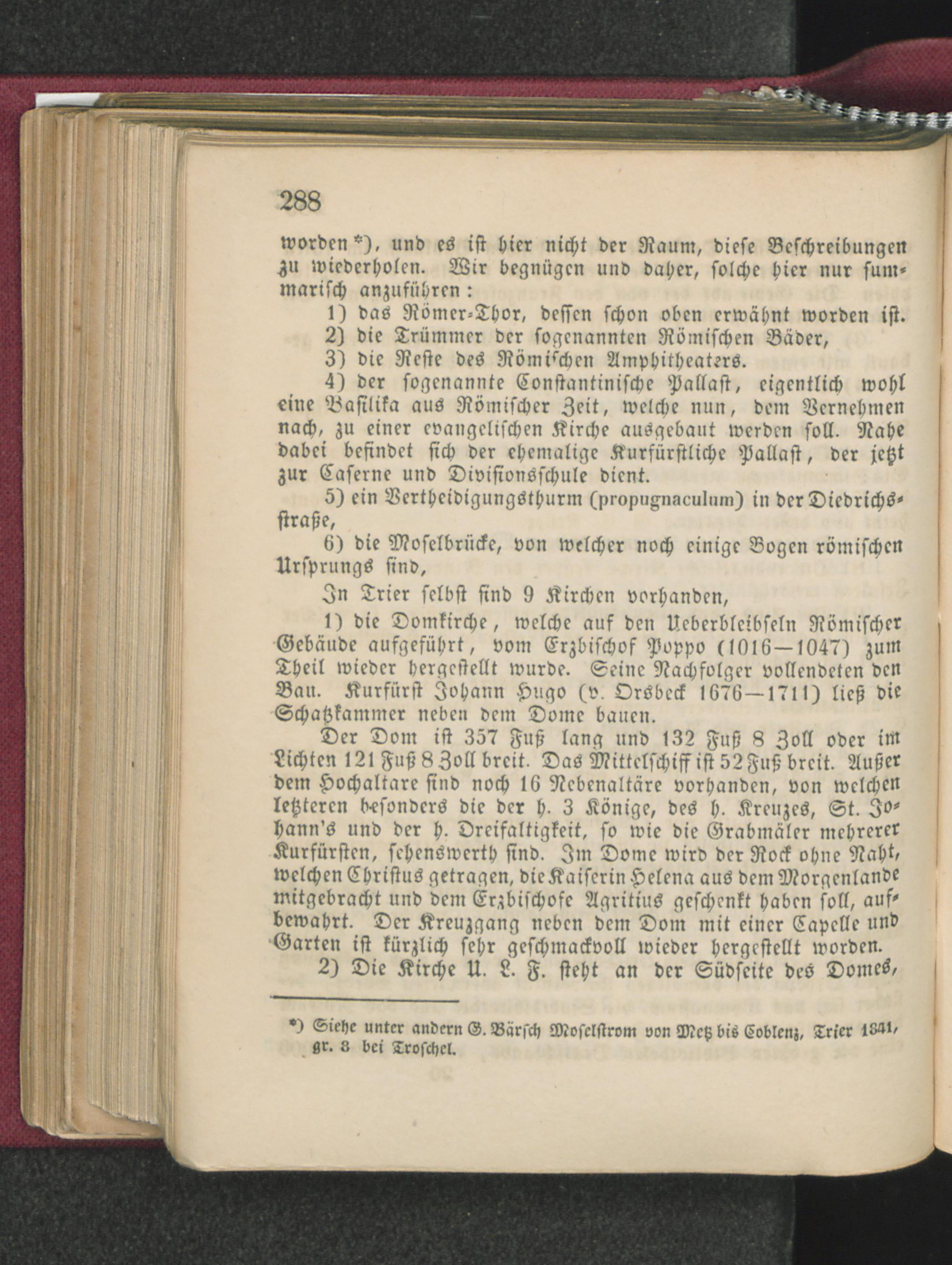 288

worden *), und es ist hier nicht der Raum, diese Beschreibungen zu wiederholen. Wir begnügen und daher, solche hier nur summarisch anzuführen:

1) das Römer-Thor, dessen schon oben erwähnt worden ist.

2) die Trümmer der sogenannten Römischen Bäder,

3) die Reste des Römischen Amphitheaters.

4) der sogenannte Constantinische Pallast, eigentlich wohl eine Basilika aus Römischer Zeit, welche nun, dem Vernehmen nach, zu einer evangelischen Kirche ausgebaut werden soll. Nahe dabei befindet sich der ehemalige Kurfürstliche Pallast, der jetzt zur Caserne und Divisionsschule dient.

5) ein Vertheidigungsthurm (propugnaculum) in der Diedrichsstraße,

6) die Moselbrücke, von welcher noch einige Bogen römischen Ursprungs sind,

In Trier selbst sind 9 Kirchen vorhanden,

1) die Domkirche, welche auf den Ueberbleibseln Römischer Gebäude aufgeführt, vom Erzbischof Poppo (1016—1047) zum Theil wieder hergestellt wurde. Seine Nachfolger vollendeten den Bau. Kurfürst Johann Hugo (v. Orsbeck 1676—1711) ließ die Schatzkammer neben dem Dome bauen.

Der Dom ist 357 Fuß lang und 132 Fuß 8 Zoll oder im Lichten 121 Fuß 8 Zoll breit. Das Mittelschiff ist 52 Fuß breit. Außer dem Hochaltare sind noch 16 Nebenaltäre vorhanden, von welchen letzteren besonders die der h. 3 Könige, des h. Kreuzes, St. Johann's und der h. Dreifaltigkeit, so wie die Grabmäler mehrerer Kurfürsten, sehenswerth sind. Im Dome wird der Rock ohne Naht, welchen Christus getragen, die Kaiserin Helena aus dem Morgenlande mitgebracht und dem Erzbischofe Agritius geschenkt haben soll, aufbewahrt. Der Kreuzgang neben dem Dom mit einer Capelle und Garten ist kürzlich sehr geschmackvoll wieder hergestellt worden.

2) Die Kirche U. L. F. steht an der Südseite des Domes,

*) Siehe unter andern G. Bärsch Moselstrom von Metz bis Coblenz, Trier 1841, gr. 8 bei Troschel.